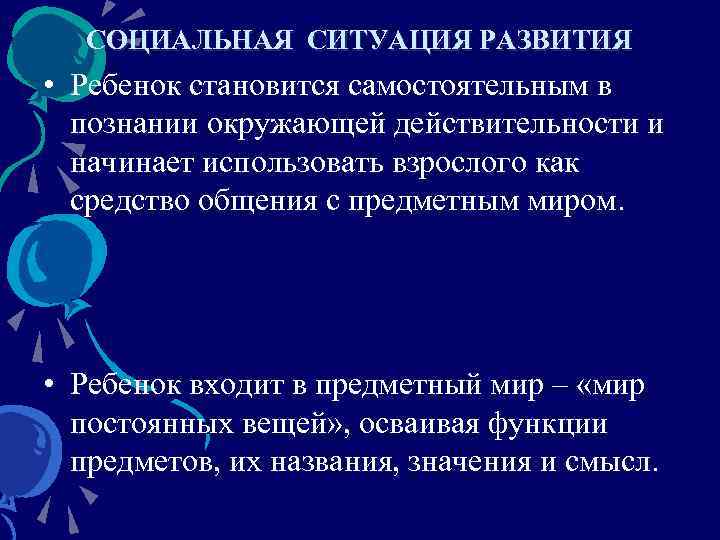 СОЦИАЛЬНАЯ СИТУАЦИЯ РАЗВИТИЯ

• Ребенок становится самостоятельным в познании окружающей действительности и начинает использовать взрослого как средство общения с предметным миром.

• Ребенок входит в предметный мир – «мир постоянных вещей», осваивая функции предметов, их названия, значения и смысл.